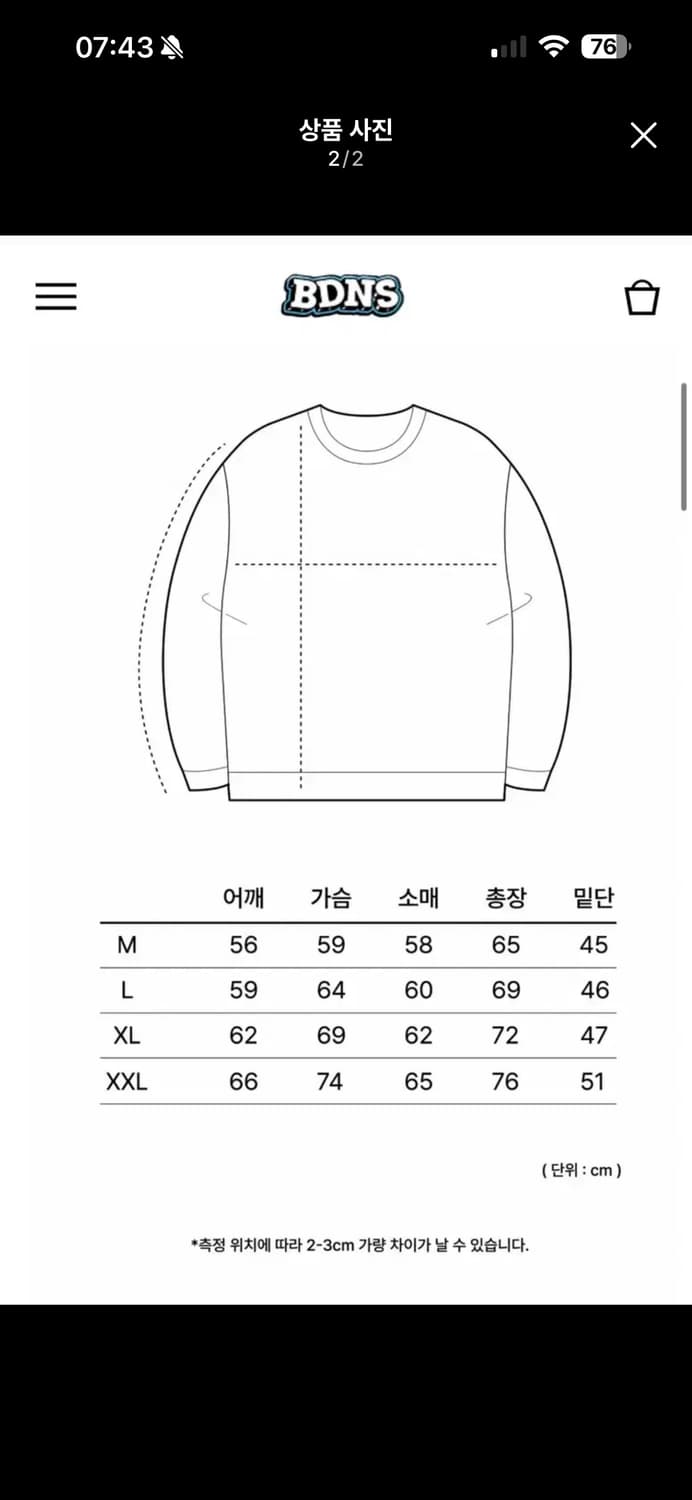 07:43

76

상품 사진
2/2

BDNS

| | 어깨 | 가슴 | 소매 | 총장 | 밑단 |
|---|---|---|---|---|---|
| M | 56 | 59 | 58 | 65 | 45 |
| L | 59 | 64 | 60 | 69 | 46 |
| XL | 62 | 69 | 62 | 72 | 47 |
| XXL | 66 | 74 | 65 | 76 | 51 |

( 단위 : cm )

*측정 위치에 따라 2-3cm 가량 차이가 날 수 있습니다.